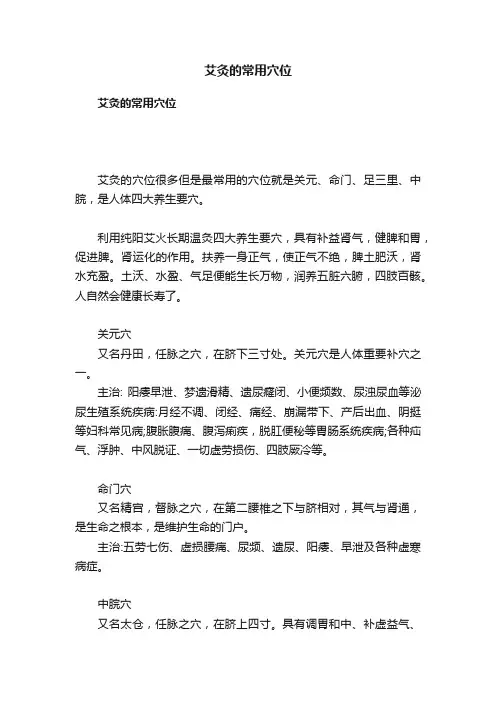 艾灸的常用穴位

艾灸的常用穴位

艾灸的穴位很多但是最常用的穴位就是关元、命门、足三里、中脘，是人体四大养生要穴。

利用纯阳艾火长期温灸四大养生要穴，具有补益肾气，健脾和胃，促进脾。肾运化的作用。扶养一身正气，使正气不绝，脾土肥沃，肾水充盈。土沃、水盈、气足便能生长万物，润养五脏六腑，四肢百骸。人自然会健康长寿了。

关元穴
又名丹田，任脉之穴，在脐下三寸处。关元穴是人体重要补穴之一。
主治: 阳痿早泄、梦遗滑精、遗尿癃闭、小便频数、尿浊尿血等泌尿生殖系统疾病;月经不调、闭经、痛经、崩漏带下、产后出血、阴挺等妇科常见病;腹胀腹痛、腹泻痢疾，脱肛便秘等胃肠系统疾病;各种疝气、浮肿、中风脱证、一切虚劳损伤、四肢厥冷等。

命门穴
又名精宫，督脉之穴，在第二腰椎之下与脐相对，其气与肾通，是生命之根本，是维护生命的门户。
主治:五劳七伤、虚损腰痛、尿频、遗尿、阳痿、早泄及各种虚寒病症。

中脘穴
又名太仓，任脉之穴，在脐上四寸。具有调胃和中、补虚益气、